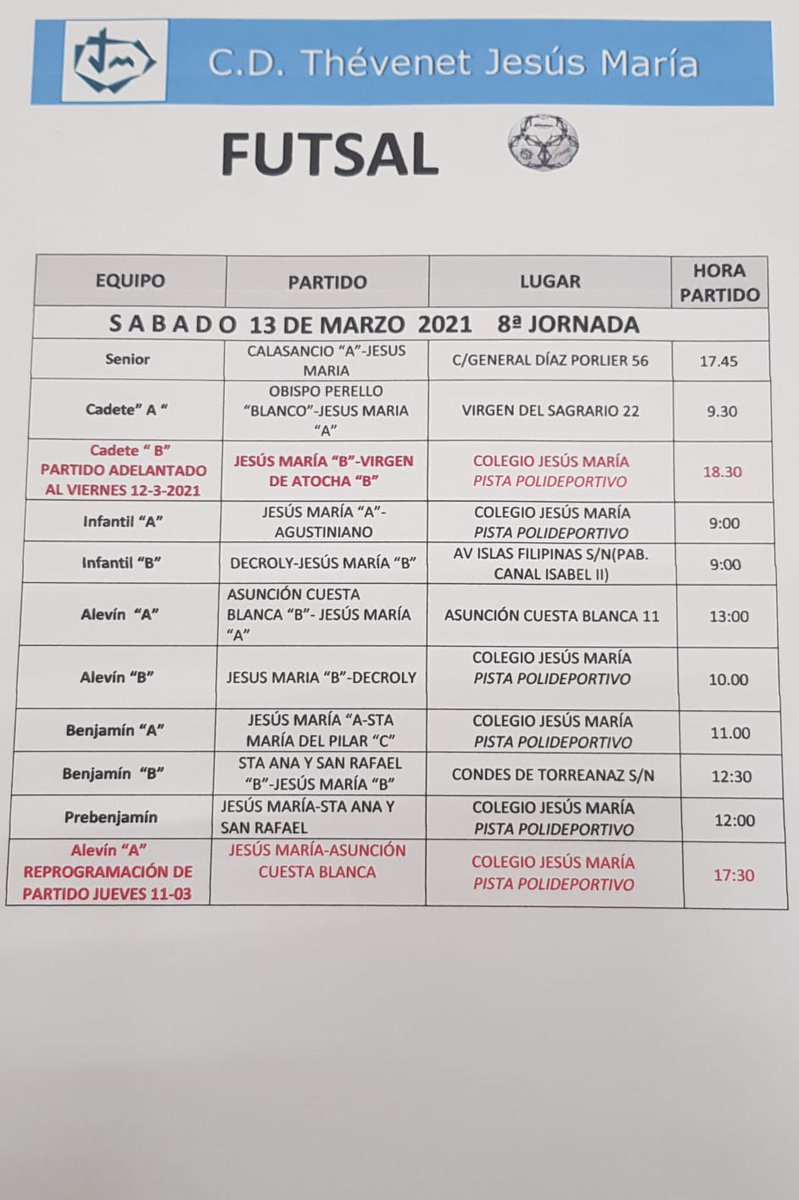 C.D. Thévenet Jesús María

FUTSAL

| EQUIPO | PARTIDO | LUGAR | HORA PARTIDO |
|---|---|---|---|
| S A B A D O 13 DE MARZO 2021 8ª JORNADA | | | |
| Senior | CALASANCIO "A"-JESUS MARIA | C/GENERAL DÍAZ PORLIER 56 | 17.45 |
| Cadete" A " | OBISPO PERELLO "BLANCO"-JESUS MARIA "A" | VIRGEN DEL SAGRARIO 22 | 9.30 |
| Cadete " B" PARTIDO ADELANTADO AL VIERNES 12-3-2021 | JESÚS MARÍA "B"-VIRGEN DE ATOCHA "B" | COLEGIO JESÚS MARÍA PISTA POLIDEPORTIVO | 18.30 |
| Infantil "A" | JESÚS MARÍA "A"-AGUSTINIANO | COLEGIO JESÚS MARÍA PISTA POLIDEPORTIVO | 9:00 |
| Infantil "B" | DECROLY-JESÚS MARÍA "B" | AV ISLAS FILIPINAS S/N(PAB. CANAL ISABEL II) | 9:00 |
| Alevín "A" | ASUNCIÓN CUESTA BLANCA "B"- JESÚS MARÍA "A" | ASUNCIÓN CUESTA BLANCA 11 | 13:00 |
| Alevín "B" | JESUS MARIA "B"-DECROLY | COLEGIO JESÚS MARÍA PISTA POLIDEPORTIVO | 10.00 |
| Benjamín "A" | JESÚS MARÍA "A-STA MARÍA DEL PILAR "C" | COLEGIO JESÚS MARÍA PISTA POLIDEPORTIVO | 11.00 |
| Benjamín "B" | STA ANA Y SAN RAFAEL "B"-JESÚS MARÍA "B" | CONDES DE TORREANAZ S/N | 12:30 |
| Prebenjamín | JESÚS MARÍA-STA ANA Y SAN RAFAEL | COLEGIO JESÚS MARÍA PISTA POLIDEPORTIVO | 12:00 |
| Alevín "A" REPROGRAMACIÓN DE PARTIDO JUEVES 11-03 | JESÚS MARÍA-ASUNCIÓN CUESTA BLANCA | COLEGIO JESÚS MARÍA PISTA POLIDEPORTIVO | 17:30 |